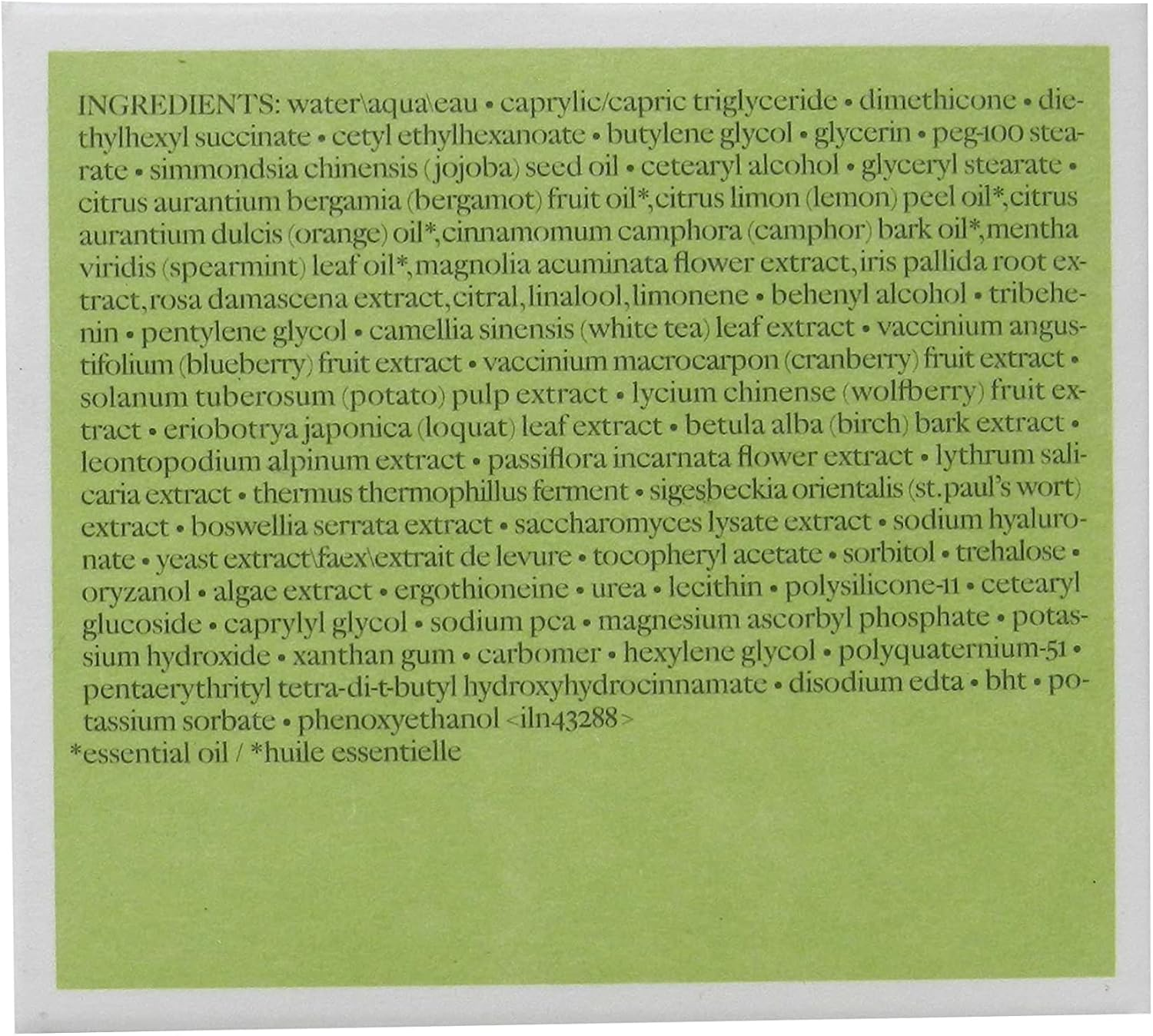 INGREDIENTS: water\aqua\eau • caprylic/capric triglyceride • dimethicone • diethylhexyl succinate • cetyl ethylhexanoate • butylene glycol • glycerin • peg-100 stearate • simmondsia chinensis (jojoba) seed oil • cetearyl alcohol • glyceryl stearate • citrus aurantium bergamia (bergamot) fruit oil*,citrus limon (lemon) peel oil*,citrus aurantium dulcis (orange) oil*,cinnamomum camphora (camphor) bark oil*,mentha viridis (spearmint) leaf oil*,magnolia acuminata flower extract,iris pallida root extract,rosa damascena extract,citral,linalool,limonene • behenyl alcohol • tribehenin • pentylene glycol • camellia sinensis (white tea) leaf extract • vaccinium angustifolium (blueberry) fruit extract • vaccinium macrocarpon (cranberry) fruit extract • solanum tuberosum (potato) pulp extract • lycium chinense (wolfberry) fruit extract • eriobotrya japonica (loquat) leaf extract • betula alba (birch) bark extract • leontopodium alpinum extract • passiflora incarnata flower extract • lythrum salicaria extract • thermus thermophillus ferment • sigesbeckia orientalis (st.paul's wort) extract • boswellia serrata extract • saccharomyces lysate extract • sodium hyaluronate • yeast extract\faex\extrait de levure • tocopheryl acetate • sorbitol • trehalose • oryzanol • algae extract • ergothioneine • urea • lecithin • polysilicone-11 • cetearyl glucoside • caprylyl glycol • sodium pca • magnesium ascorbyl phosphate • potassium hydroxide • xanthan gum • carbomer • hexylene glycol • polyquaternium-51 • pentaerythrityl tetra-di-t-butyl hydroxyhydrocinnamate • disodium edta • bht • potassium sorbate • phenoxyethanol <iln43288>
*essential oil / *huile essentielle